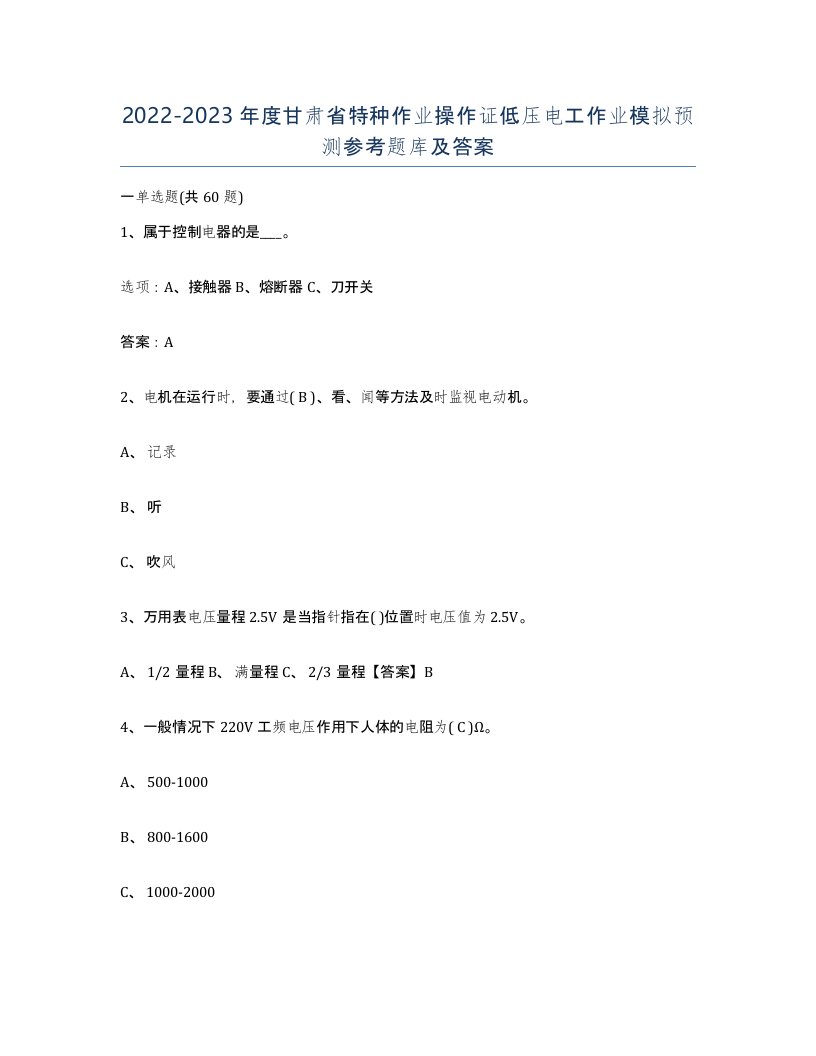 2022-2023年度甘肃省特种作业操作证低压电工作业模拟预测参考题库及答案

一单选题(共60题)

1、属于控制电器的是___。

选项：A、接触器 B、熔断器 C、刀开关

答案：A

2、电机在运行时，要通过( B )、看、闻等方法及时监视电动机。

A、记录

B、听

C、吹风

3、万用表电压量程2.5V是当指针指在( )位置时电压值为2.5V。

A、1/2量程 B、满量程 C、2/3量程【答案】B

4、一般情况下220V工频电压作用下人体的电阻为( C )Ω。

A、500-1000

B、800-1600

C、1000-2000